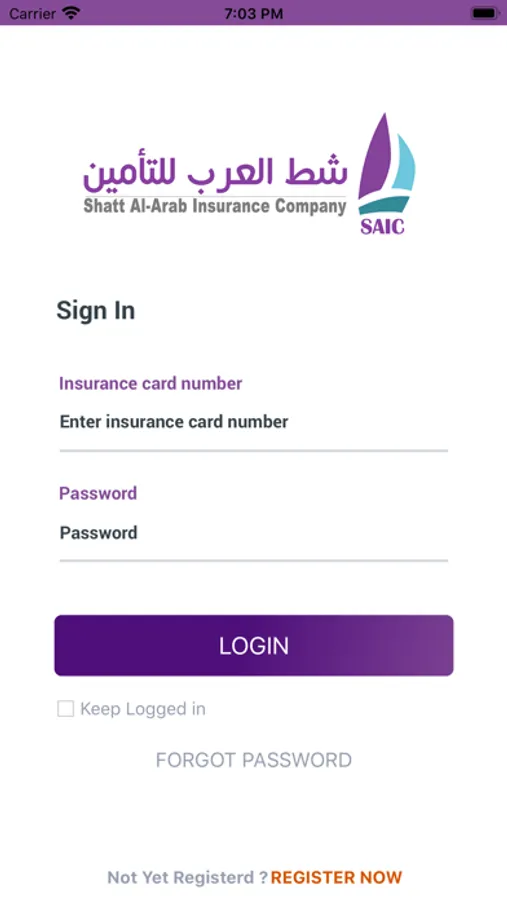 Carrier 7:03 PM

شط العرب للتأمين
Shatt Al-Arab Insurance Company
SAIC

Sign In

Insurance card number
Enter insurance card number

Password
Password

LOGIN

Keep Logged in

FORGOT PASSWORD

Not Yet Registerd ? REGISTER NOW